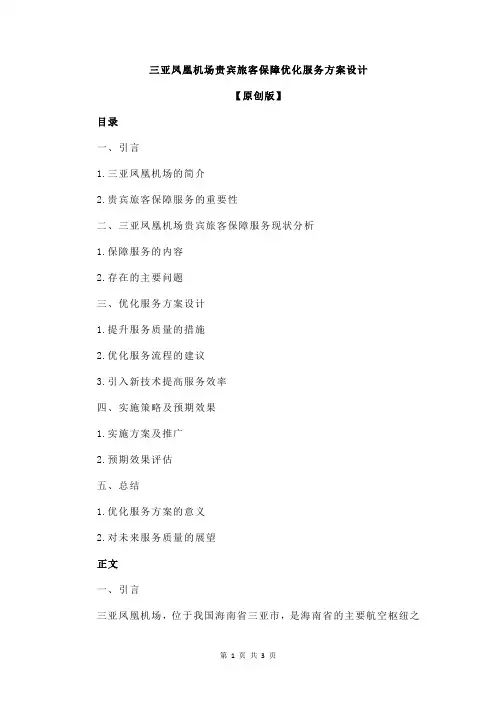 三亚凤凰机场贵宾旅客保障优化服务方案设计

【原创版】

目录

一、引言

1.三亚凤凰机场的简介

2.贵宾旅客保障服务的重要性

二、三亚凤凰机场贵宾旅客保障服务现状分析

1.保障服务的内容

2.存在的主要问题

三、优化服务方案设计

1.提升服务质量的措施

2.优化服务流程的建议

3.引入新技术提高服务效率

四、实施策略及预期效果

1.实施方案及推广

2.预期效果评估

五、总结

1.优化服务方案的意义

2.对未来服务质量的展望

正文

一、引言

三亚凤凰机场，位于我国海南省三亚市，是海南省的主要航空枢纽之

第 1 页 共 3 页